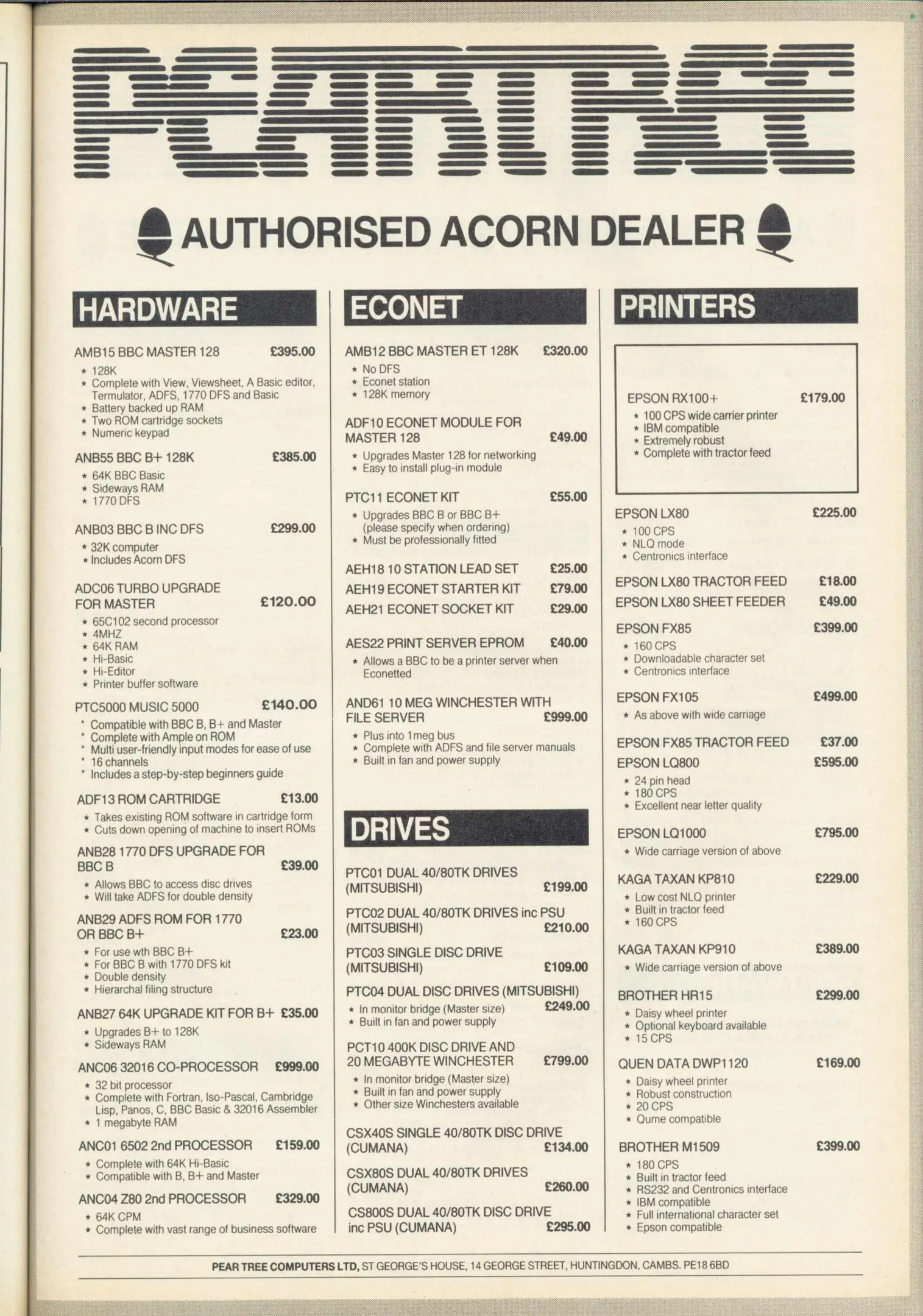 PEARTREE

AUTHORISED ACORN DEALER

HARDWARE

AMB15 BBC MASTER 128 £395.00
* 128K
* Complete with View, Viewsheet, A Basic editor, Termulator, ADFS, 1770 DFS and Basic
* Battery backed up RAM
* Two ROM cartridge sockets
* Numeric keypad

ANB55 BBC B+ 128K £385.00
* 64K BBC Basic
* Sideways RAM
* 1770 DFS

ANB03 BBC B INC DFS £299.00
* 32K computer
* Includes Acorn DFS

ADC06 TURBO UPGRADE FOR MASTER £120.00
* 65C102 second processor
* 4MHZ
* 64K RAM
* Hi-Basic
* Hi-Editor
* Printer buffer software

PTC5000 MUSIC 5000 £140.00
* Compatible with BBC B, B+ and Master
* Complete with Ample on ROM
* Multi user-friendly input modes for ease of use
* 16 channels
* Includes a step-by-step beginners guide

ADF13 ROM CARTRIDGE £13.00
* Takes existing ROM software in cartridge form
* Cuts down opening of machine to insert ROMs

ANB28 1770 DFS UPGRADE FOR BBC B £39.00
* Allows BBC to access disc drives
* Will take ADFS for double density

ANB29 ADFS ROM FOR 1770 OR BBC B+ £23.00
* For use wth BBC B+
* For BBC B with 1770 DFS kit
* Double density
* Hierarchal filing structure

ANB27 64K UPGRADE KIT FOR B+ £35.00
* Upgrades B+ to 128K
* Sideways RAM

ANC06 32016 CO-PROCESSOR £999.00
* 32 bit processor
* Complete with Fortran, Iso-Pascal, Cambridge Lisp, Panos, C, BBC Basic & 32016 Assembler
* 1 megabyte RAM

ANC01 6502 2nd PROCESSOR £159.00
* Complete with 64K Hi-Basic
* Compatible with B, B+ and Master

ANC04 Z80 2nd PROCESSOR £329.00
* 64K CPM
* Complete with vast range of business software

ECONET

AMB12 BBC MASTER ET 128K £320.00
* No DFS
* Econet station
* 128K memory

ADF10 ECONET MODULE FOR MASTER 128 £49.00
* Upgrades Master 128 for networking
* Easy to install plug-in module

PTC11 ECONET KIT £55.00
* Upgrades BBC B or BBC B+ (please specify when ordering)
* Must be professionally fitted

AEH18 10 STATION LEAD SET £25.00
AEH19 ECONET STARTER KIT £79.00
AEH21 ECONET SOCKET KIT £29.00

AES22 PRINT SERVER EPROM £40.00
* Allows a BBC to be a printer server when Econetted

AND61 10 MEG WINCHESTER WITH FILE SERVER £999.00
* Plus into 1meg bus
* Complete with ADFS and file server manuals
* Built in fan and power supply

DRIVES

PTC01 DUAL 40/80TK DRIVES (MITSUBISHI) £199.00
PTC02 DUAL 40/80TK DRIVES inc PSU (MITSUBISHI) £210.00
PTC03 SINGLE DISC DRIVE (MITSUBISHI) £109.00
PTC04 DUAL DISC DRIVES (MITSUBISHI) £249.00
* In monitor bridge (Master size)
* Built in fan and power supply

PCT10 400K DISC DRIVE AND 20 MEGABYTE WINCHESTER £799.00
* In monitor bridge (Master size)
* Built in fan and power supply
* Other size Winchesters available

CSX40S SINGLE 40/80TK DISC DRIVE (CUMANA) £134.00
CSX80S DUAL 40/80TK DRIVES (CUMANA) £260.00
CS800S DUAL 40/80TK DISC DRIVE inc PSU (CUMANA) £295.00

PRINTERS

EPSON RX100+ £179.00
* 100 CPS wide carrier printer
* IBM compatible
* Extremely robust
* Complete with tractor feed

EPSON LX80 £225.00
* 100 CPS
* NLQ mode
* Centronics interface

EPSON LX80 TRACTOR FEED £18.00
EPSON LX80 SHEET FEEDER £49.00

EPSON FX85 £399.00
* 160 CPS
* Downloadable character set
* Centronics interface

EPSON FX105 £499.00
* As above with wide carriage

EPSON FX85 TRACTOR FEED £37.00
EPSON LQ800 £595.00
* 24 pin head
* 180 CPS
* Excellent near letter quality

EPSON LQ1000 £795.00
* Wide carriage version of above

KAGA TAXAN KP810 £229.00
* Low cost NLQ printer
* Built in tractor feed
* 160 CPS

KAGA TAXAN KP910 £389.00
* Wide carriage version of above

BROTHER HR15 £299.00
* Daisy wheel printer
* Optional keyboard available
* 15 CPS

QUEN DATA DWP1120 £169.00
* Daisy wheel printer
* Robust construction
* 20 CPS
* Qume compatible

BROTHER M1509 £399.00
* 180 CPS
* Built in tractor feed
* RS232 and Centronics interface
* IBM compatible
* Full international character set
* Epson compatible

PEAR TREE COMPUTERS LTD, ST GEORGE'S HOUSE, 14 GEORGE STREET, HUNTINGDON, CAMBS. PE18 6BD